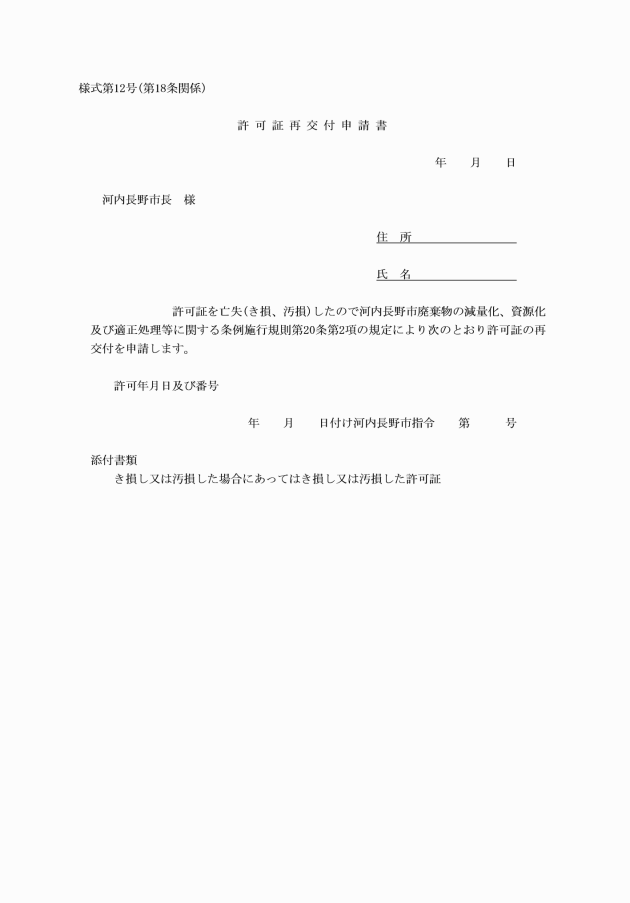 様式第12号(第18条関係)

許可証再交付申請書

年　月　日

河内長野市長　様

住　所

氏　名

許可証を亡失(き損、汚損)したので河内長野市廃棄物の減量化、資源化及び適正処理等に関する条例施行規則第20条第2項の規定により次のとおり許可証の再交付を申請します。

許可年月日及び番号

年　月　日付け河内長野市指令　第　号

添付書類
き損し又は汚損した場合にあってはき損し又は汚損した許可証